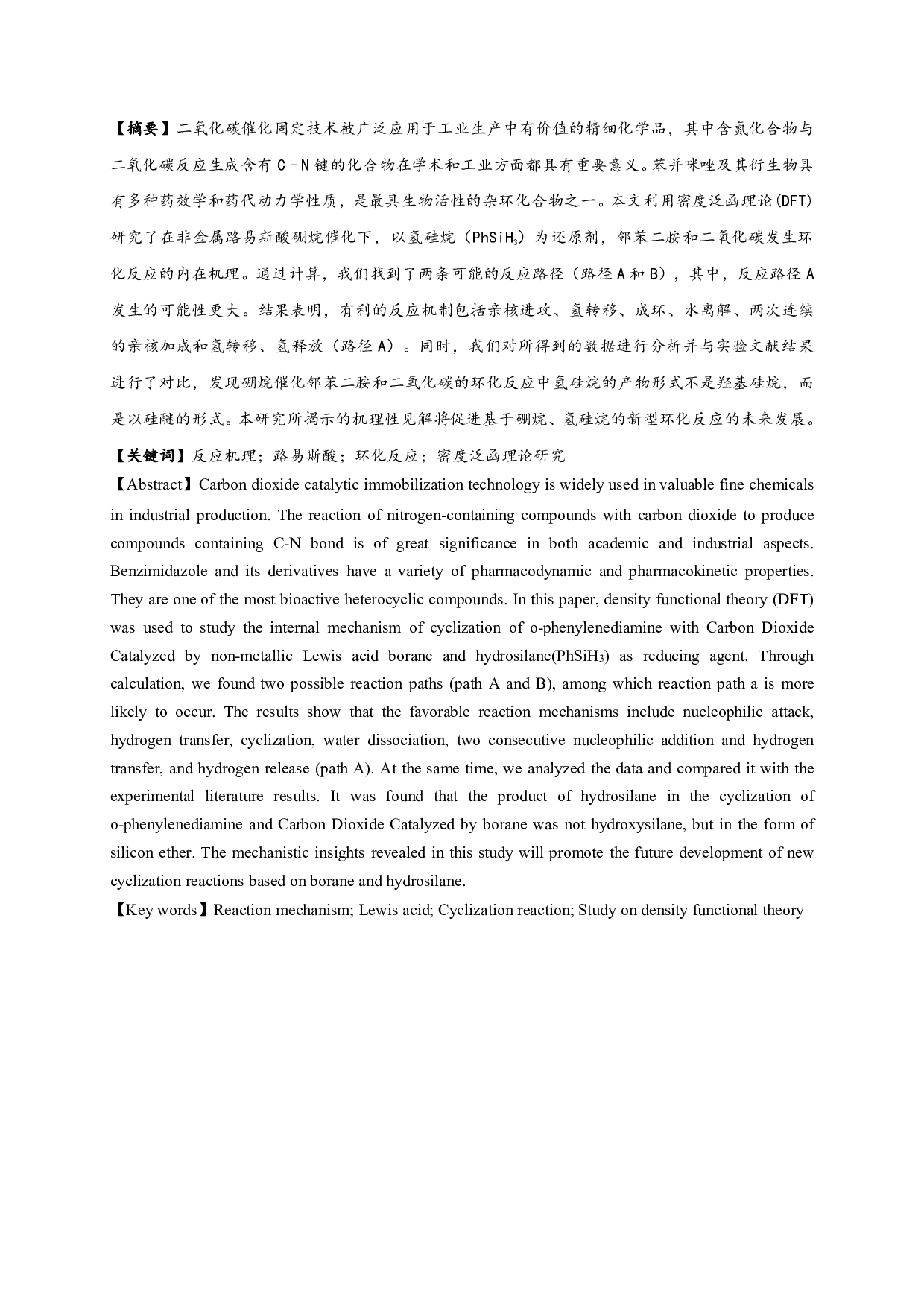 【摘要】二氧化碳催化固定技术被广泛应用于工业生产中有价值的精细化学品，其中含氮化合物与二氧化碳反应生成含有 C-N 键的化合物在学术和工业方面都具有重要意义。苯并咪唑及其衍生物具有多种药效学和药代动力学性质，是最具生物活性的杂环化合物之一。本文利用密度泛函理论(DFT)研究了在非金属路易斯酸硼烷催化下，以氢硅烷（$PhSiH_3$）为还原剂，邻苯二胺和二氧化碳发生环化反应的内在机理。通过计算，我们找到了两条可能的反应路径（路径 A 和 B），其中，反应路径 A 发生的可能性更大。结果表明，有利的反应机制包括亲核进攻、氢转移、成环、水离解、两次连续的亲核加成和氢转移、氢释放（路径 A）。同时，我们对所得到的数据进行分析并与实验文献结果进行了对比，发现硼烷催化邻苯二胺和二氧化碳的环化反应中氢硅烷的产物形式不是羟基硅烷，而是以硅醚的形式。本研究所揭示的机理性见解将促进基于硼烷、氢硅烷的新型环化反应的未来发展。

【关键词】反应机理；路易斯酸；环化反应；密度泛函理论研究

【Abstract】Carbon dioxide catalytic immobilization technology is widely used in valuable fine chemicals in industrial production. The reaction of nitrogen-containing compounds with carbon dioxide to produce compounds containing C-N bond is of great significance in both academic and industrial aspects. Benzimidazole and its derivatives have a variety of pharmacodynamic and pharmacokinetic properties. They are one of the most bioactive heterocyclic compounds. In this paper, density functional theory (DFT) was used to study the internal mechanism of cyclization of o-phenylenediamine with Carbon Dioxide Catalyzed by non-metallic Lewis acid borane and hydrosilane($PhSiH_3$) as reducing agent. Through calculation, we found two possible reaction paths (path A and B), among which reaction path a is more likely to occur. The results show that the favorable reaction mechanisms include nucleophilic attack, hydrogen transfer, cyclization, water dissociation, two consecutive nucleophilic addition and hydrogen transfer, and hydrogen release (path A). At the same time, we analyzed the data and compared it with the experimental literature results. It was found that the product of hydrosilane in the cyclization of o-phenylenediamine and Carbon Dioxide Catalyzed by borane was not hydroxysilane, but in the form of silicon ether. The mechanistic insights revealed in this study will promote the future development of new cyclization reactions based on borane and hydrosilane.

【Key words】Reaction mechanism; Lewis acid; Cyclization reaction; Study on density functional theory